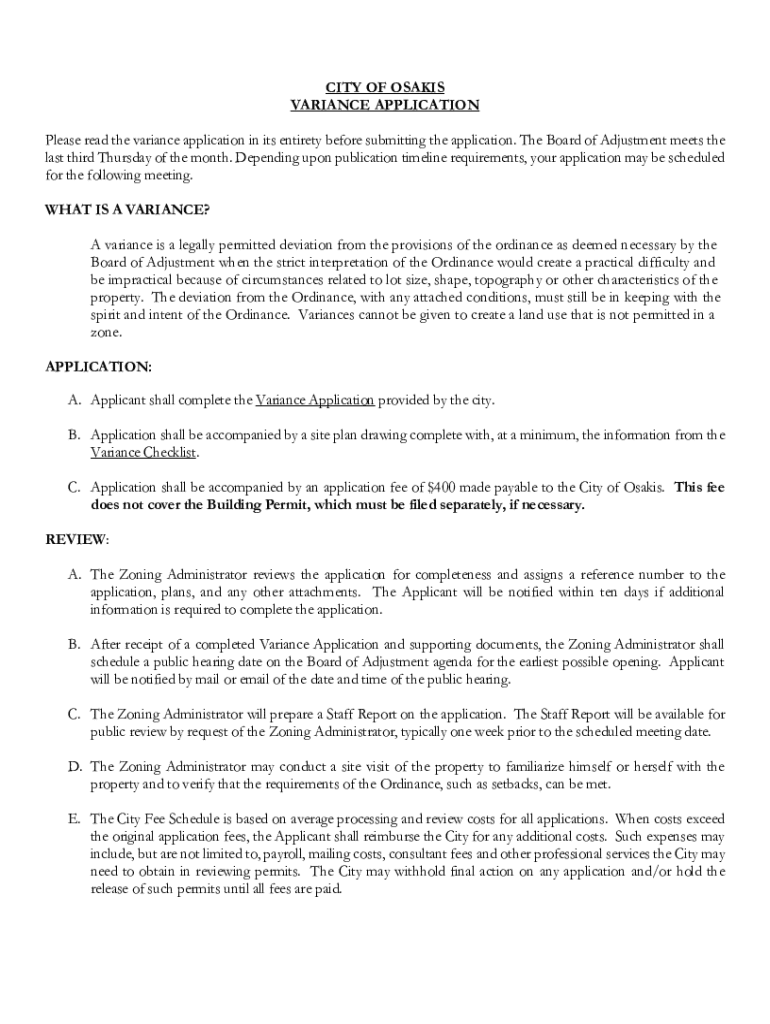 CITY OF OSAKIS
VARIANCE APPLICATION

Please read the variance application in its entirety before submitting the application. The Board of Adjustment meets the last third Thursday of the month. Depending upon publication timeline requirements, your application may be scheduled for the following meeting.

WHAT IS A VARIANCE?

A variance is a legally permitted deviation from the provisions of the ordinance as deemed necessary by the Board of Adjustment when the strict interpretation of the Ordinance would create a practical difficulty and be impractical because of circumstances related to lot size, shape, topography or other characteristics of the property. The deviation from the Ordinance, with any attached conditions, must still be in keeping with the spirit and intent of the Ordinance. Variances cannot be given to create a land use that is not permitted in a zone.

APPLICATION:

A. Applicant shall complete the Variance Application provided by the city.

B. Application shall be accompanied by a site plan drawing complete with, at a minimum, the information from the Variance Checklist.

C. Application shall be accompanied by an application fee of $400 made payable to the City of Osakis. This fee does not cover the Building Permit, which must be filed separately, if necessary.

REVIEW:

A. The Zoning Administrator reviews the application for completeness and assigns a reference number to the application, plans, and any other attachments. The Applicant will be notified within ten days if additional information is required to complete the application.

B. After receipt of a completed Variance Application and supporting documents, the Zoning Administrator shall schedule a public hearing date on the Board of Adjustment agenda for the earliest possible opening. Applicant will be notified by mail or email of the date and time of the public hearing.

C. The Zoning Administrator will prepare a Staff Report on the application. The Staff Report will be available for public review by request of the Zoning Administrator, typically one week prior to the scheduled meeting date.

D. The Zoning Administrator may conduct a site visit of the property to familiarize himself or herself with the property and to verify that the requirements of the Ordinance, such as setbacks, can be met.

E. The City Fee Schedule is based on average processing and review costs for all applications. When costs exceed the original application fees, the Applicant shall reimburse the City for any additional costs. Such expenses may include, but are not limited to, payroll, mailing costs, consultant fees and other professional services the City may need to obtain in reviewing permits. The City may withhold final action on any application and/or hold the release of such permits until all fees are paid.